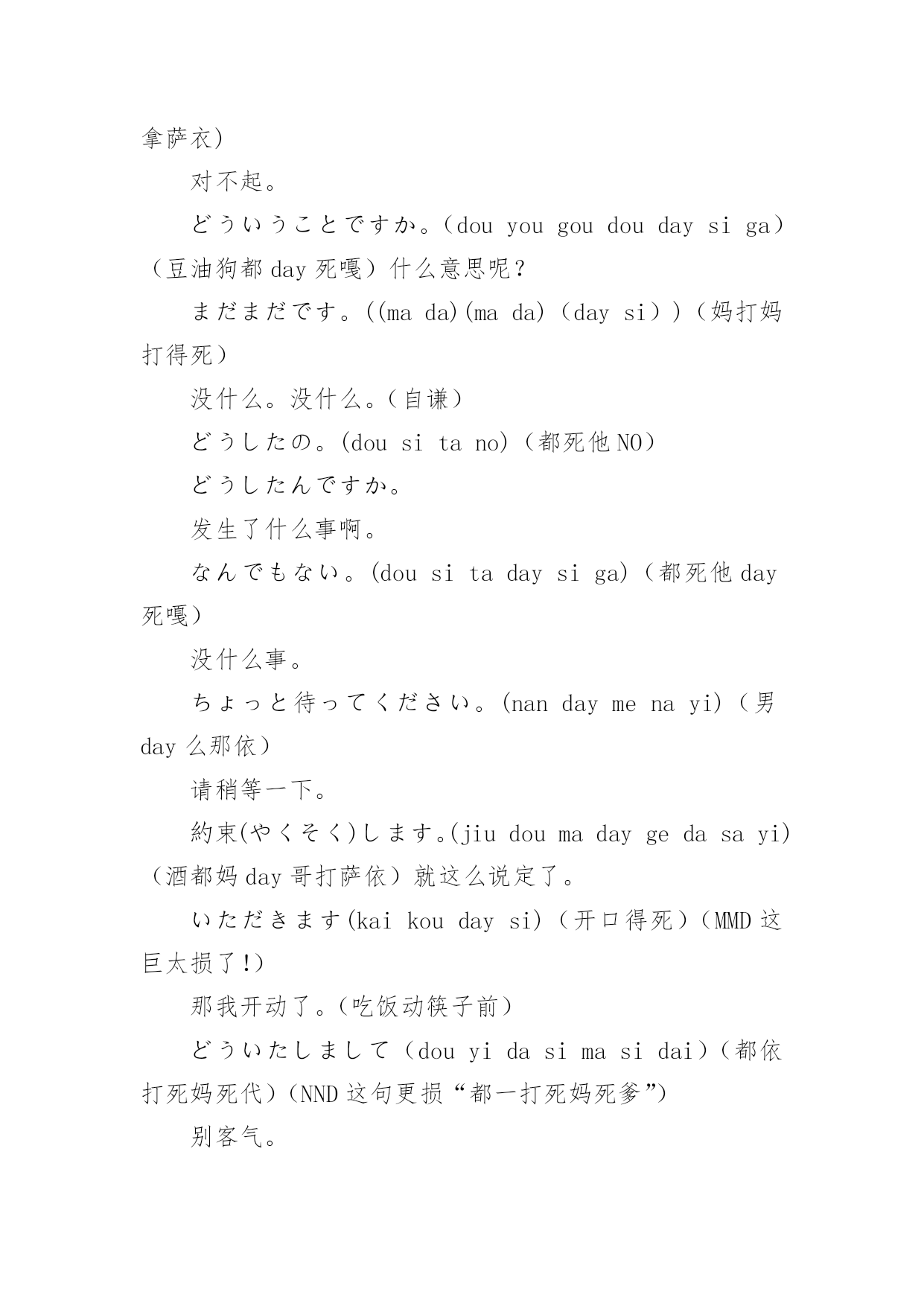 拿萨衣）

对不起。

どういうことですか。（dou you gou dou day si ga）（豆油狗都 day 死嘎）什么意思呢？

まだまだです。((ma da)(ma da)（day si））（妈打妈打得死）

没什么。没什么。（自谦）

どうしたの。(dou si ta no)（都死他 NO）

どうしたんですか。

发生了什么事啊。

なんでもない。(dou si ta day si ga)（都死他 day 死嘎）

没什么事。

ちょっと待ってください。(nan day me na yi)（男 day 么那依）

请稍等一下。

約束(やくそく)します。(jiu dou ma day ge da sa yi)（酒都妈 day 哥打萨依）就这么说定了。

いただきます(kai kou day si)（开口得死）（MMD 这巨太损了!）

那我开动了。(吃饭动筷子前）

どういたしまして（dou yi da si ma si dai）（都依打死妈死代）（NND 这句更损“都一打死妈死爹”）

别客气。